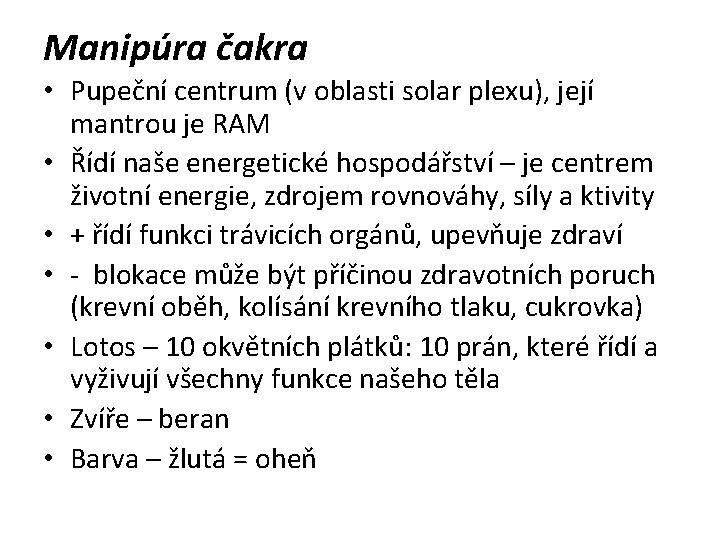 Manipúra čakra

• Pupeční centrum (v oblasti solar plexu), její mantrou je RAM
• Řídí naše energetické hospodářství – je centrem životní energie, zdrojem rovnováhy, síly a ktivity
• + řídí funkci trávicích orgánů, upevňuje zdraví
• - blokace může být příčinou zdravotních poruch (krevní oběh, kolísání krevního tlaku, cukrovka)
• Lotos – 10 okvětních plátků: 10 prán, které řídí a vyživují všechny funkce našeho těla
• Zvíře – beran
• Barva – žlutá = oheň